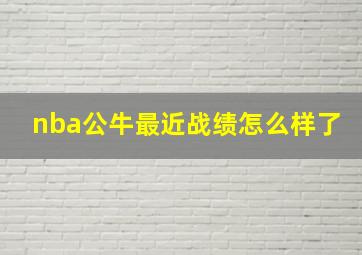 nba公牛最近战绩怎么样了